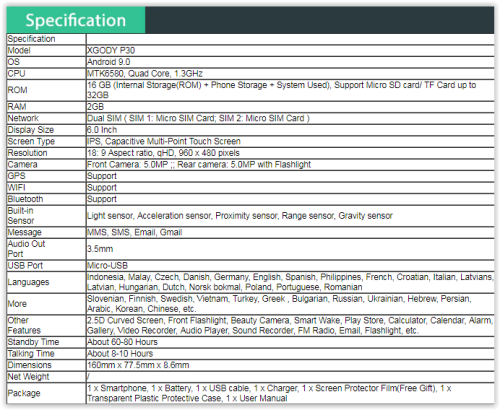 Specification

| Specification | |
|---|---|
| Model | XGODY P30 |
| OS | Android 9.0 |
| CPU | MTK6580, Quad Core, 1.3GHz |
| ROM | 16 GB (Internal Storage(ROM) + Phone Storage + System Used), Support Micro SD card/ TF Card up to 32GB |
| RAM | 2GB |
| Network | Dual SIM ( SIM 1: Micro SIM Card; SIM 2: Micro SIM Card ) |
| Display Size | 6.0 Inch |
| Screen Type | IPS, Capacitive Multi-Point Touch Screen |
| Resolution | 18: 9 Aspect ratio, qHD, 960 x 480 pixels |
| Camera | Front Camera: 5.0MP ;; Rear camera: 5.0MP with Flashlight |
| GPS | Support |
| WIFI | Support |
| Bluetooth | Support |
| Built-in Sensor | Light sensor, Acceleration sensor, Proximity sensor, Range sensor, Gravity sensor |
| Message | MMS, SMS, Email, Gmail |
| Audio Out Port | 3.5mm |
| USB Port | Micro-USB |
| Languages | Indonesia, Malay, Czech, Danish, Germany, English, Spanish, Philippines, French, Croatian, Italian, Latvians, Latvian, Hungarian, Dutch, Norsk bokmal, Poland, Portuguese, Romanian |
| More | Slovenian, Finnish, Swedish, Vietnam, Turkey, Greek , Bulgarian, Russian, Ukrainian, Hebrew, Persian, Arabic, Korean, Chinese, etc. |
| Other Features | 2.5D Curved Screen, Front Flashlight, Beauty Camera, Smart Wake, Play Store, Calculator, Calendar, Alarm, Gallery, Video Recorder, Audio Player, Sound Recorder, FM Radio, Email, Flashlight, etc. |
| Standby Time | About 60-80 Hours |
| Talking Time | About 8-10 Hours |
| Dimensions | 160mm x 77.5mm x 8.6mm |
| Net Weight | / |
| Package | 1 x Smartphone, 1 x Battery, 1 x USB cable, 1 x Charger, 1 x Screen Protector Film(Free Gift), 1 x Transparent Plastic Protective Case, 1 x User Manual |